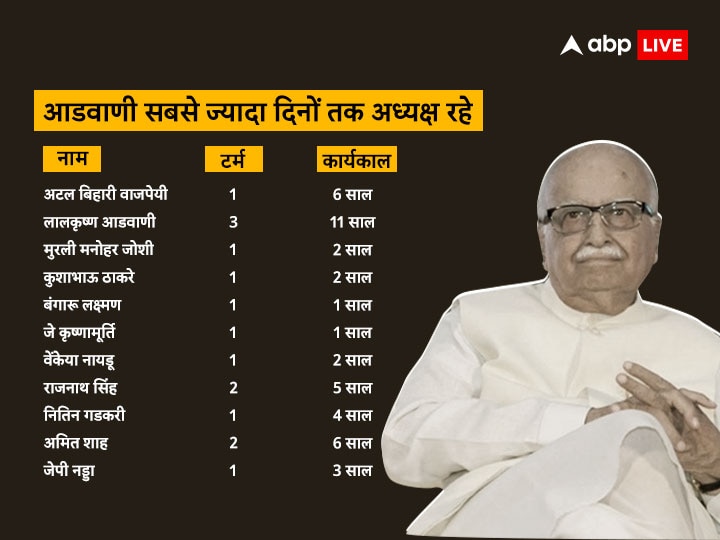 abp LIVE

आडवाणी सबसे ज्यादा दिनों तक अध्यक्ष रहे

| नाम | टर्म | कार्यकाल |
|---|---|---|
| अटल बिहारी वाजपेयी | 1 | 6 साल |
| लालकृष्ण आडवाणी | 3 | 11 साल |
| मुरली मनोहर जोशी | 1 | 2 साल |
| कुशाभाऊ ठाकरे | 1 | 2 साल |
| बंगारू लक्ष्मण | 1 | 1 साल |
| जे कृष्णामूर्ति | 1 | 1 साल |
| वेंकैया नायडू | 1 | 2 साल |
| राजनाथ सिंह | 2 | 5 साल |
| नितिन गडकरी | 1 | 4 साल |
| अमित शाह | 2 | 6 साल |
| जेपी नड्डा | 1 | 3 साल |